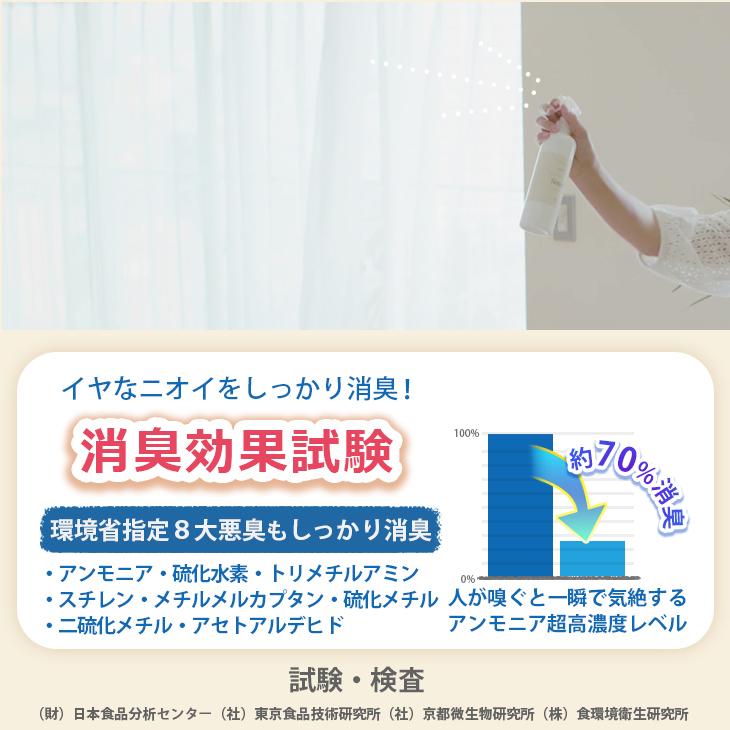 イヤなニオイをしっかり消臭！

消臭効果試験

環境省指定８大悪臭もしっかり消臭

・アンモニア・硫化水素・トリメチルアミン
・スチレン・メチルメルカプタン・硫化メチル
・二硫化メチル・アセトアルデヒド

100%

0%

約70%消臭

人が嗅ぐと一瞬で気絶する
アンモニア超高濃度レベル

試験・検査

（財）日本食品分析センター（社）東京食品技術研究所（社）京都微生物研究所（株）食環境衛生研究所